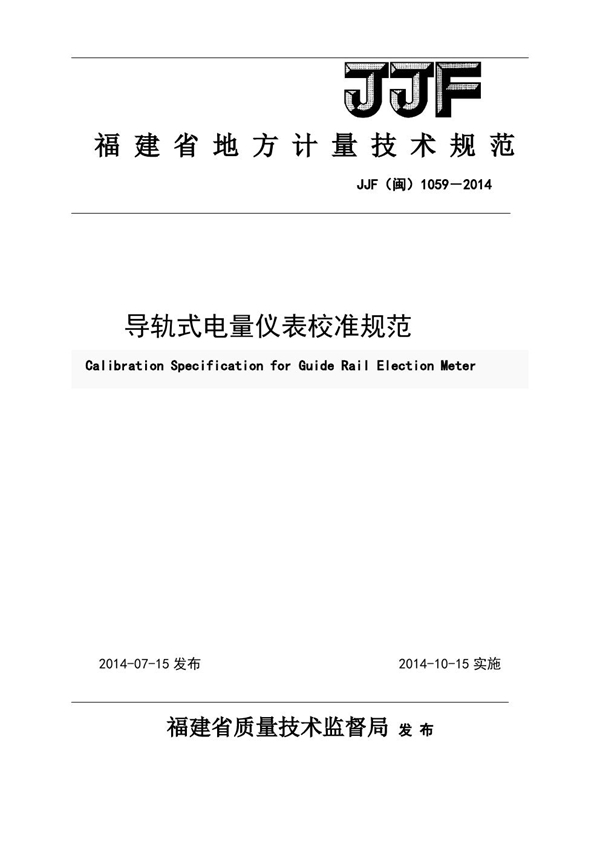 JJF

福建省地方计量技术规范

JJF（闽）1059—2014

导轨式电量仪表校准规范

Calibration Specification for Guide Rail Election Meter

2014-07-15 发布

2014-10-15 实施

福建省质量技术监督局 发布